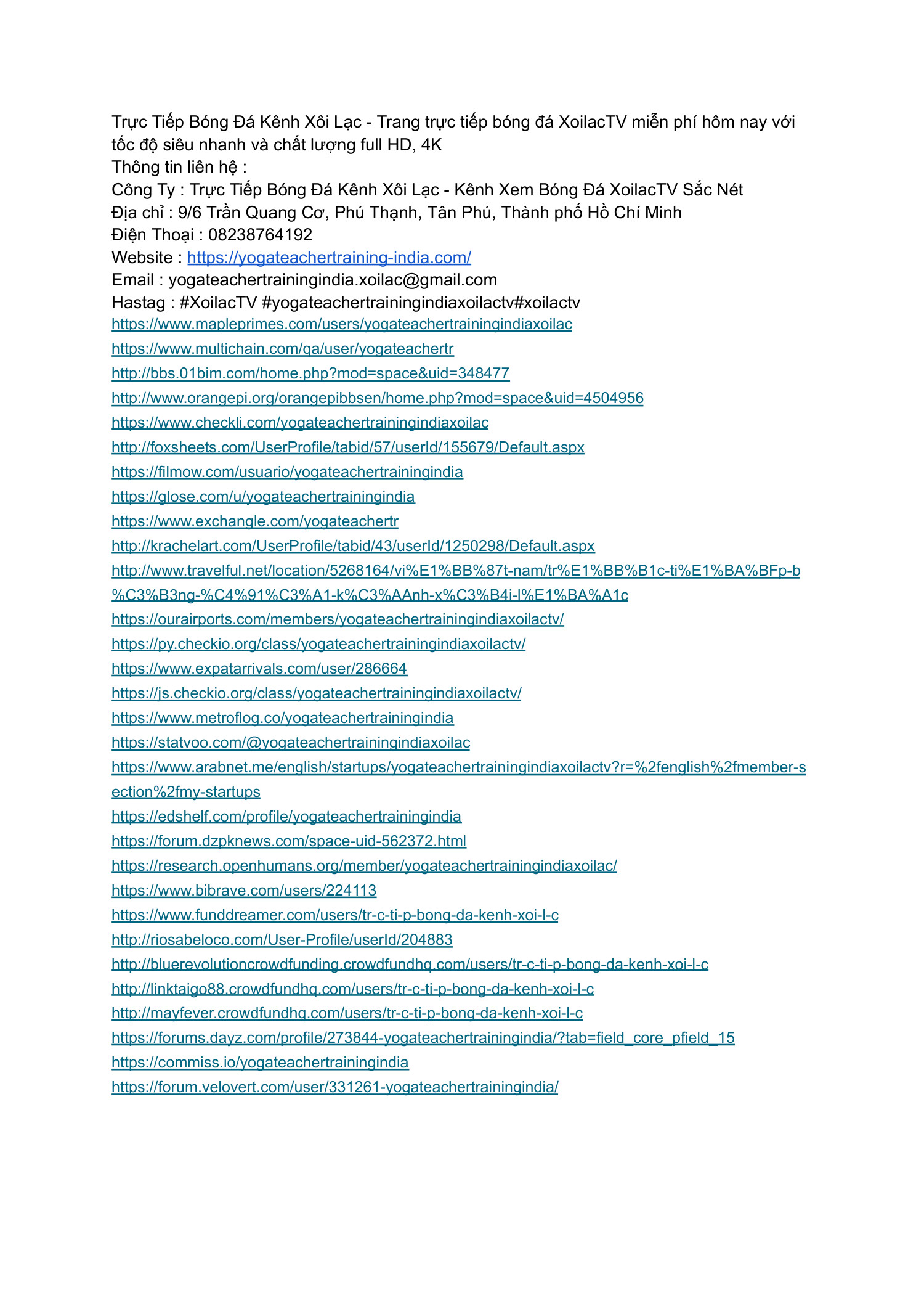 Trực Tiếp Bóng Đá Kênh Xôi Lạc - Trang trực tiếp bóng đá XoilacTV miễn phí hôm nay với tốc độ siêu nhanh và chất lượng full HD, 4K
Thông tin liên hệ :
Công Ty : Trực Tiếp Bóng Đá Kênh Xôi Lạc - Kênh Xem Bóng Đá XoilacTV Sắc Nét
Địa chỉ : 9/6 Trần Quang Cơ, Phú Thạnh, Tân Phú, Thành phố Hồ Chí Minh
Điện Thoại : 08238764192
Website : https://yogateachertraining-india.com/
Email : yogateachertrainingindia.xoilac@gmail.com
Hastag : #XoilacTV #yogateachertrainingindiaxoilactv#xoilactv
https://www.mapleprimes.com/users/yogateachertrainingindiaxoilac
https://www.multichain.com/qa/user/yogateachertr
http://bbs.01bim.com/home.php?mod=space&uid=348477
http://www.orangepi.org/orangepibbsen/home.php?mod=space&uid=4504956
https://www.checkli.com/yogateachertrainingindiaxoilac
http://foxsheets.com/UserProfile/tabid/57/userId/155679/Default.aspx
https://filmow.com/usuario/yogateachertrainingindia
https://glose.com/u/yogateachertrainingindia
https://www.exchangle.com/yogateachertr
http://krachelart.com/UserProfile/tabid/43/userId/1250298/Default.aspx
http://www.travelful.net/location/5268164/vi%E1%BB%87t-nam/tr%E1%BB%B1c-ti%E1%BA%BFp-b%C3%B3ng-%C4%91%C3%A1-k%C3%AAnh-x%C3%B4i-l%E1%BA%A1c
https://ourairports.com/members/yogateachertrainingindiaxoilactv/
https://py.checkio.org/class/yogateachertrainingindiaxoilactv/
https://www.expatarrivals.com/user/286664
https://js.checkio.org/class/yogateachertrainingindiaxoilactv/
https://www.metroflog.co/yogateachertrainingindia
https://statvoo.com/@yogateachertrainingindiaxoilac
https://www.arabnet.me/english/startups/yogateachertrainingindiaxoilactv?r=%2fenglish%2fmember-section%2fmy-startups
https://edshelf.com/profile/yogateachertrainingindia
https://forum.dzpknews.com/space-uid-562372.html
https://research.openhumans.org/member/yogateachertrainingindiaxoilac/
https://www.bibrave.com/users/224113
https://www.funddreamer.com/users/tr-c-ti-p-bong-da-kenh-xoi-l-c
http://riosabeloco.com/User-Profile/userId/204883
http://bluerevolutioncrowdfunding.crowdfundhq.com/users/tr-c-ti-p-bong-da-kenh-xoi-l-c
http://linktaigo88.crowdfundhq.com/users/tr-c-ti-p-bong-da-kenh-xoi-l-c
http://mayfever.crowdfundhq.com/users/tr-c-ti-p-bong-da-kenh-xoi-l-c
https://forums.dayz.com/profile/273844-yogateachertrainingindia/?tab=field_core_pfield_15
https://commiss.io/yogateachertrainingindia
https://forum.velovert.com/user/331261-yogateachertrainingindia/